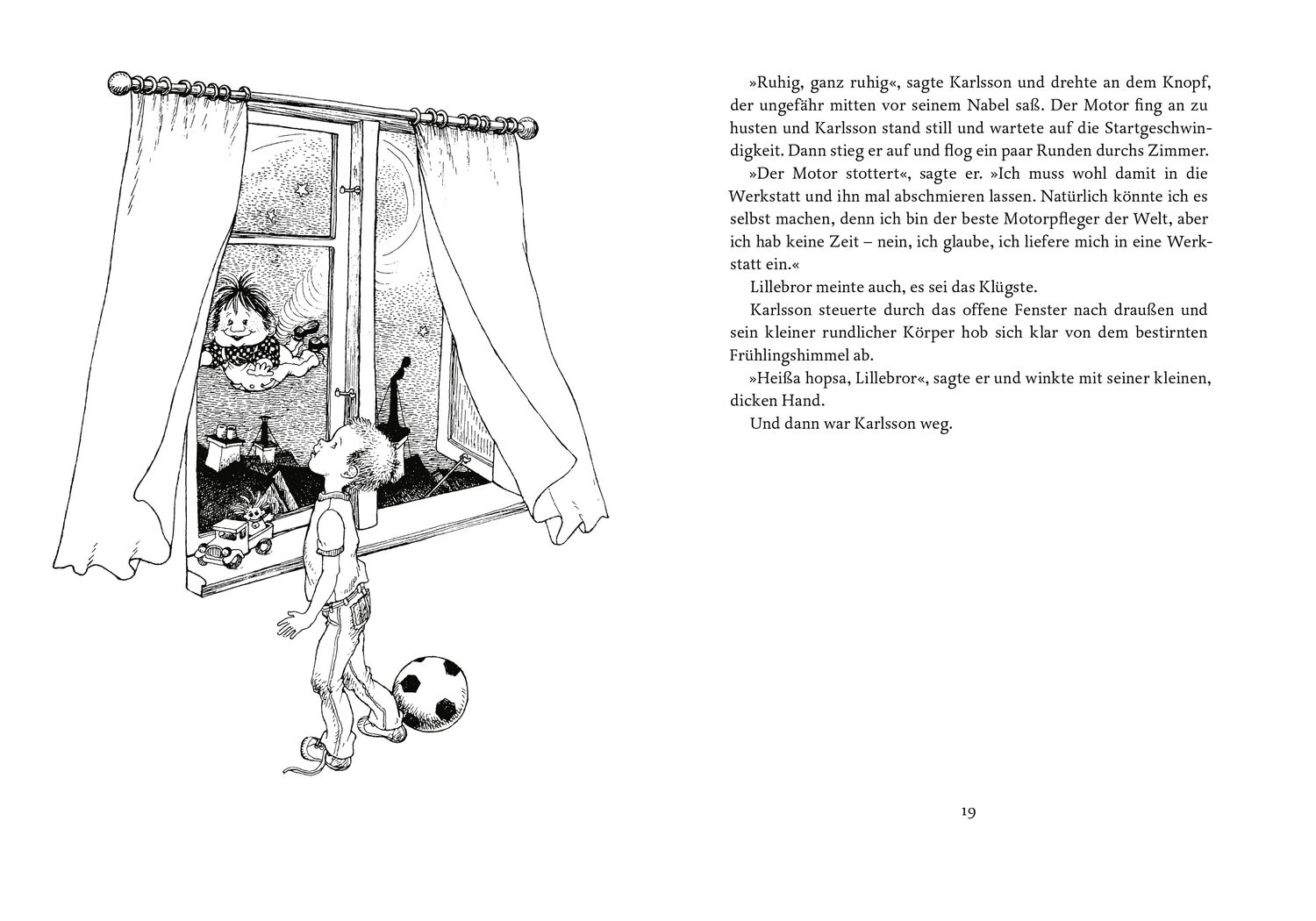 »Ruhig, ganz ruhig«, sagte Karlsson und drehte an dem Knopf, der ungefähr mitten vor seinem Nabel saß. Der Motor fing an zu husten und Karlsson stand still und wartete auf die Startgeschwindigkeit. Dann stieg er auf und flog ein paar Runden durchs Zimmer.

»Der Motor stottert«, sagte er. »Ich muss wohl damit in die Werkstatt und ihn mal abschmieren lassen. Natürlich könnte ich es selbst machen, denn ich bin der beste Motorpfleger der Welt, aber ich hab keine Zeit – nein, ich glaube, ich liefere mich in eine Werkstatt ein.«

Lillebror meinte auch, es sei das Klügste.

Karlsson steuerte durch das offene Fenster nach draußen und sein kleiner rundlicher Körper hob sich klar von dem bestirnten Frühlingshimmel ab.

»Heißa hopsa, Lillebror«, sagte er und winkte mit seiner kleinen, dicken Hand.

Und dann war Karlsson weg.

19